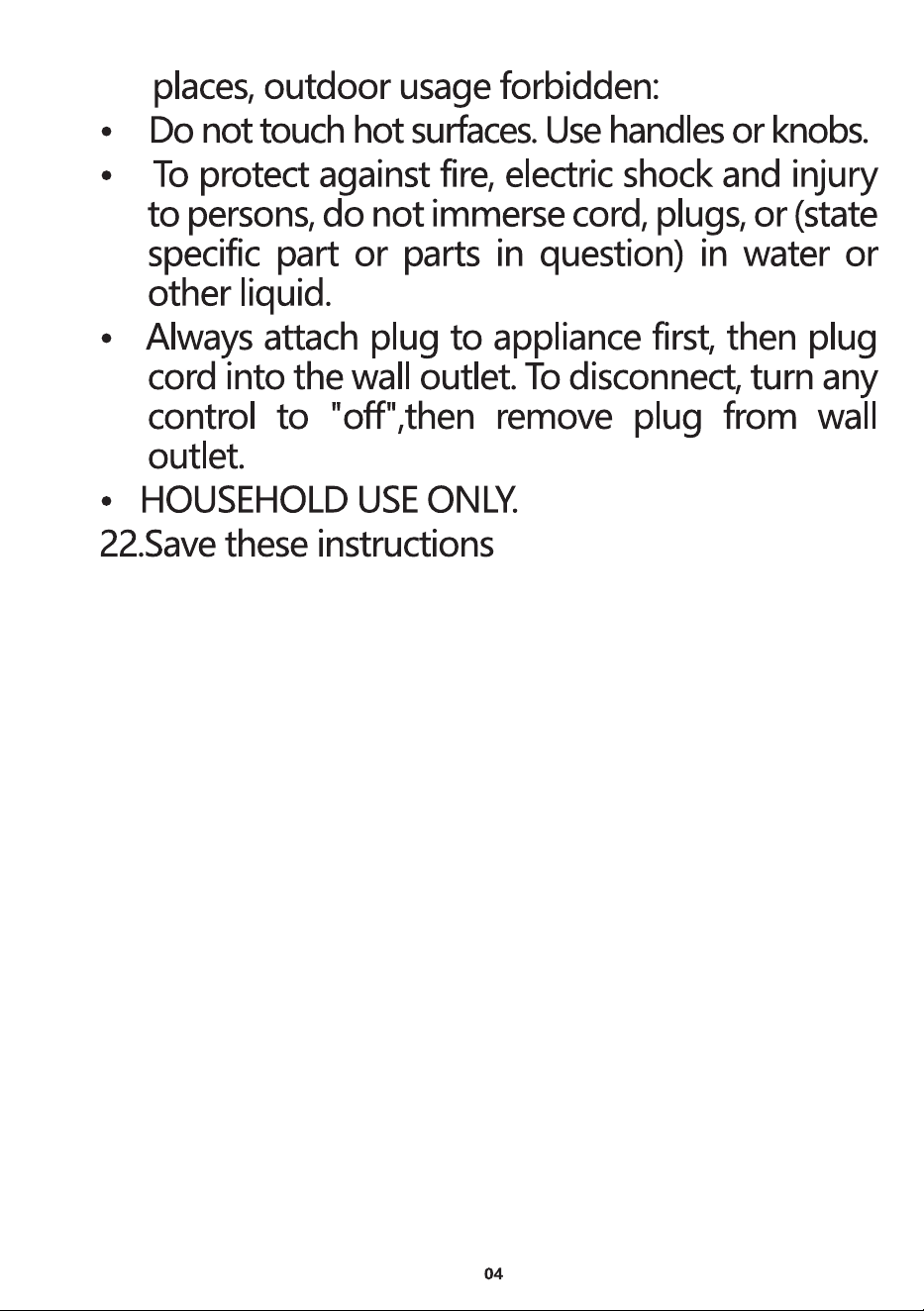 places, outdoor usage forbidden:

• Do not touch hot surfaces. Use handles or knobs.

• To protect against fire, electric shock and injury to persons, do not immerse cord, plugs, or (state specific part or parts in question) in water or other liquid.

• Always attach plug to appliance first, then plug cord into the wall outlet. To disconnect, turn any control to "off",then remove plug from wall outlet.

• HOUSEHOLD USE ONLY.

22.Save these instructions

04